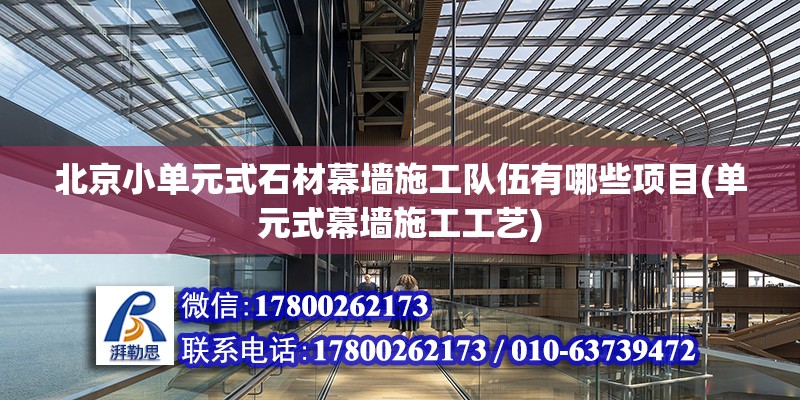 北京小单元式石材幕墙施工队伍有哪些项目(单元式幕墙施工工艺)

湃勒思

微信:17800262173

联系电话:17800262173 / 010-63739472